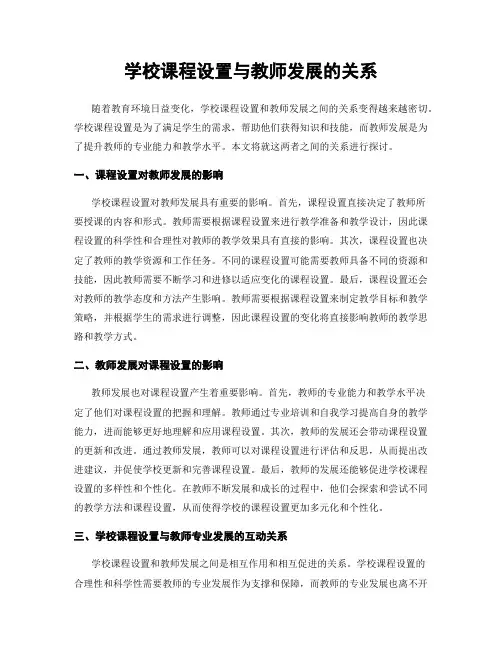 学校课程设置与教师发展的关系

随着教育环境日益变化，学校课程设置和教师发展之间的关系变得越来越密切。学校课程设置是为了满足学生的需求，帮助他们获得知识和技能，而教师发展是为了提升教师的专业能力和教学水平。本文将就这两者之间的关系进行探讨。

一、课程设置对教师发展的影响

学校课程设置对教师发展具有重要的影响。首先，课程设置直接决定了教师所要授课的内容和形式。教师需要根据课程设置来进行教学准备和教学设计，因此课程设置的科学性和合理性对教师的教学效果具有直接的影响。其次，课程设置也决定了教师的教学资源和工作任务。不同的课程设置可能需要教师具备不同的资源和技能，因此教师需要不断学习和进修以适应变化的课程设置。最后，课程设置还会对教师的教学态度和方法产生影响。教师需要根据课程设置来制定教学目标和教学策略，并根据学生的需求进行调整，因此课程设置的变化将直接影响教师的教学思路和教学方式。

二、教师发展对课程设置的影响

教师发展也对课程设置产生着重要影响。首先，教师的专业能力和教学水平决定了他们对课程设置的把握和理解。教师通过专业培训和自我学习提高自身的教学能力，进而能够更好地理解和应用课程设置。其次，教师的发展还会带动课程设置的更新和改进。通过教师发展，教师可以对课程设置进行评估和反思，从而提出改进建议，并促使学校更新和完善课程设置。最后，教师的发展还能够促进学校课程设置的多样性和个性化。在教师不断发展和成长的过程中，他们会探索和尝试不同的教学方法和课程设置，从而使得学校的课程设置更加多元化和个性化。

三、学校课程设置与教师专业发展的互动关系

学校课程设置和教师发展之间是相互作用和相互促进的关系。学校课程设置的合理性和科学性需要教师的专业发展作为支撑和保障，而教师的专业发展也离不开